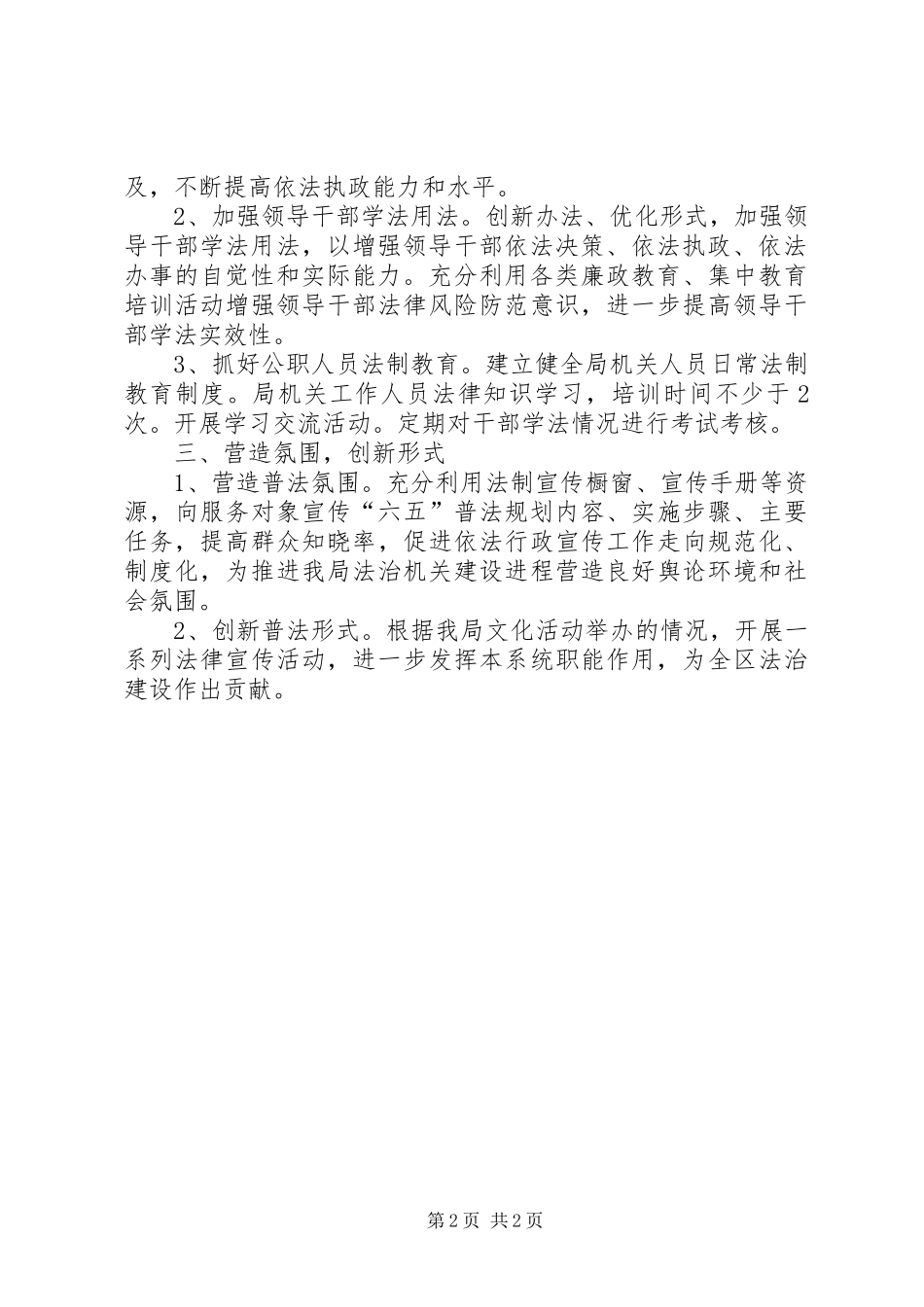 及，不断提高依法执政能力和水平。

2、加强领导干部学法用法。创新办法、优化形式，加强领导干部学法用法，以增强领导干部依法决策、依法执政、依法办事的自觉性和实际能力。充分利用各类廉政教育、集中教育培训活动增强领导干部法律风险防范意识，进一步提高领导干部学法实效性。

3、抓好公职人员法制教育。建立健全局机关人员日常法制教育制度。局机关工作人员法律知识学习，培训时间不少于2次。开展学习交流活动。定期对干部学法情况进行考试考核。

三、营造氛围，创新形式

1、营造普法氛围。充分利用法制宣传橱窗、宣传手册等资源，向服务对象宣传“六五”普法规划内容、实施步骤、主要任务，提高群众知晓率，促进依法行政宣传工作走向规范化、制度化，为推进我局法治机关建设进程营造良好舆论环境和社会氛围。

2、创新普法形式。根据我局文化活动举办的情况，开展一系列法律宣传活动，进一步发挥本系统职能作用，为全区法治建设作出贡献。

第2页 共2页